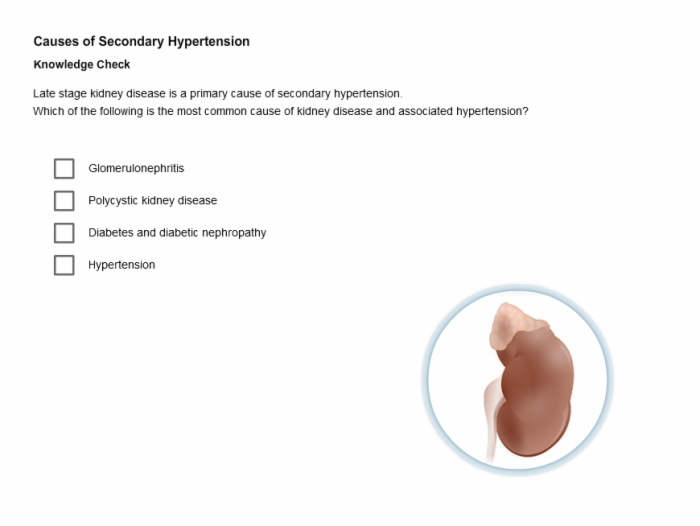 Causes of Secondary Hypertension

Knowledge Check

Late stage kidney disease is a primary cause of secondary hypertension.
Which of the following is the most common cause of kidney disease and associated hypertension?

Glomerulonephritis

Polycystic kidney disease

Diabetes and diabetic nephropathy

Hypertension